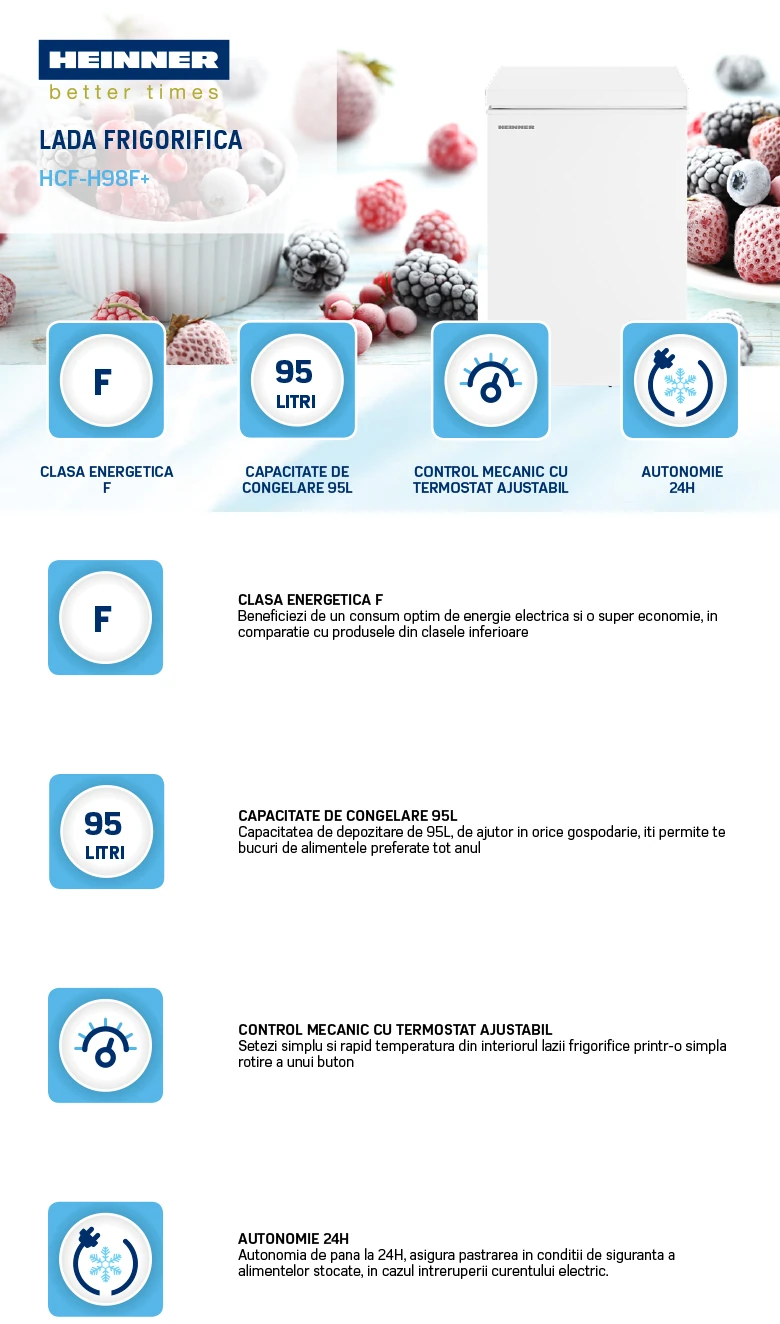 HEINNER
better times

LADA FRIGORIFICA
HCF-H98F+

HEINNER

F

95
LITRI

CLASA ENERGETICA F

CAPACITATE DE CONGELARE 95L

CONTROL MECANIC CU TERMOSTAT AJUSTABIL

AUTONOMIE 24H

F

CLASA ENERGETICA F
Beneficiezi de un consum optim de energie electrica si o super economie, in comparatie cu produsele din clasele inferioare

95
LITRI

CAPACITATE DE CONGELARE 95L
Capacitatea de depozitare de 95L, de ajutor in orice gospodarie, iti permite te bucuri de alimentele preferate tot anul

CONTROL MECANIC CU TERMOSTAT AJUSTABIL
Setezi simplu si rapid temperatura din interiorul lazii frigorifice printr-o simpla rotire a unui buton

AUTONOMIE 24H
Autonomia de pana la 24H, asigura pastrarea in conditii de siguranta a alimentelor stocate, in cazul intreruperii curentului electric.